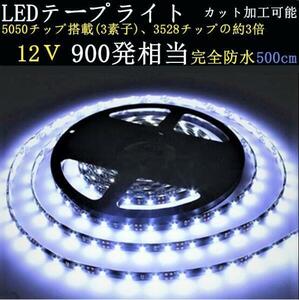 LEDテープライト カット加工可能
5050チップ搭載(3素子)、3528チップの約3倍
12V 900発相当 完全防水 500cm